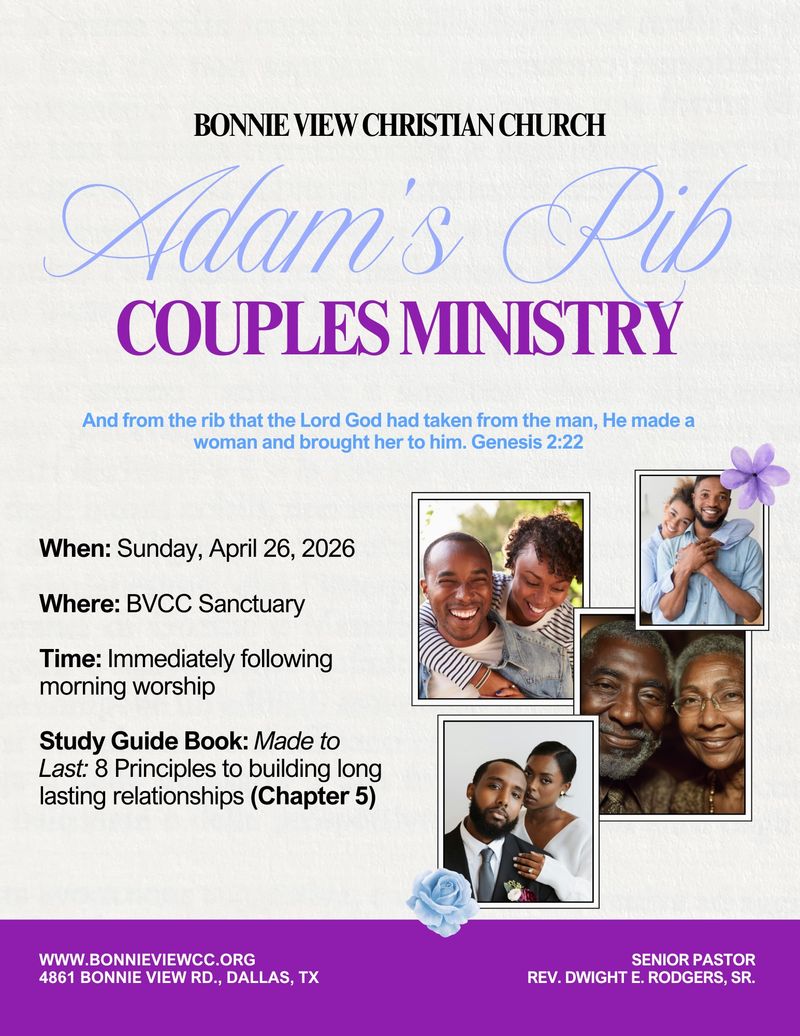 BONNIE VIEW CHRISTIAN CHURCH

Adam's Rib

COUPLES MINISTRY

And from the rib that the Lord God had taken from the man, He made a woman and brought her to him. Genesis 2:22

When: Sunday, April 26, 2026

Where: BVCC Sanctuary

Time: Immediately following morning worship

Study Guide Book: Made to Last: 8 Principles to building long lasting relationships (Chapter 5)

WWW.BONNIEVIEWCC.ORG
4861 BONNIE VIEW RD., DALLAS, TX

SENIOR PASTOR
REV. DWIGHT E. RODGERS, SR.